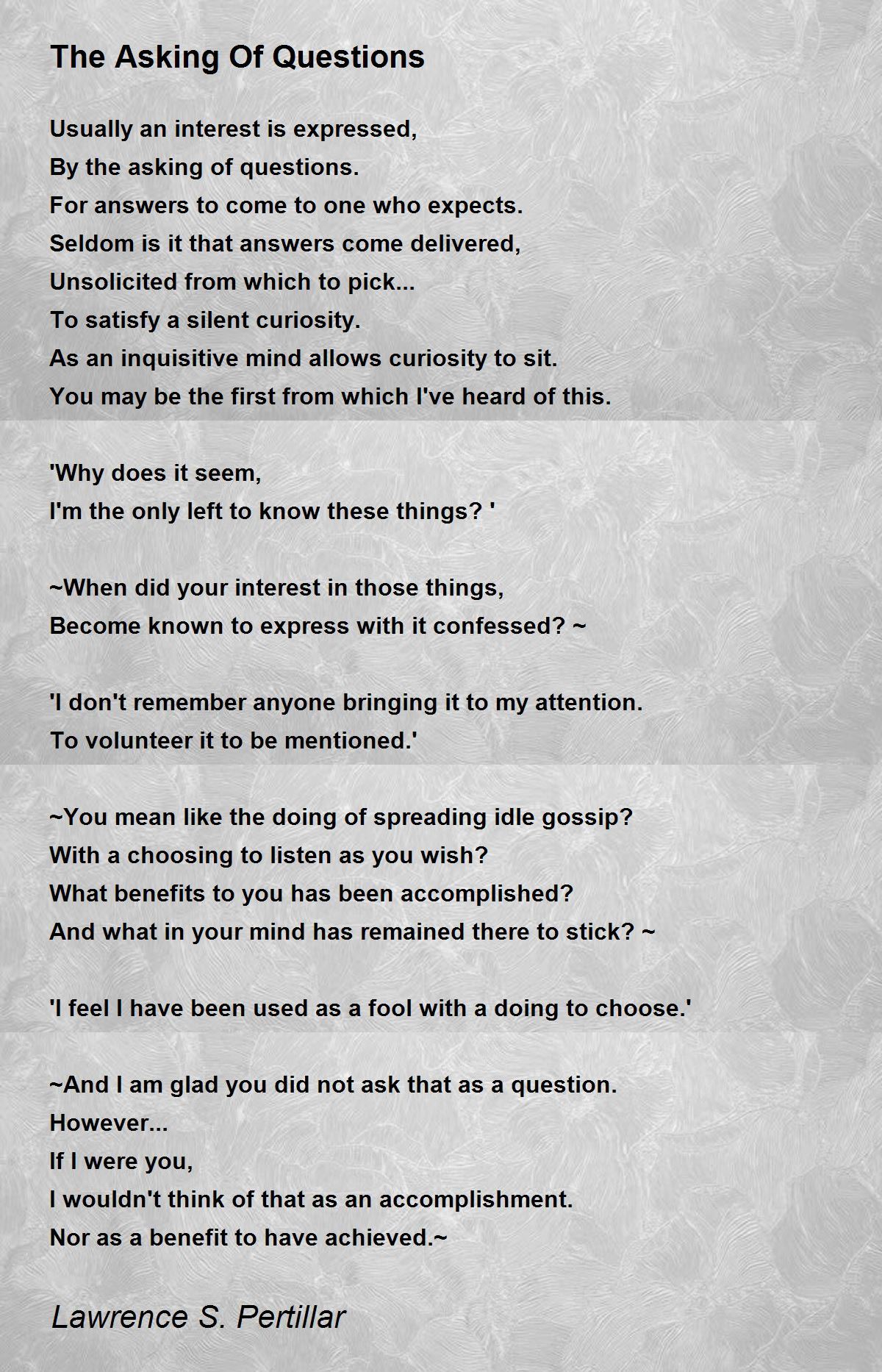 The Asking Of Questions

Usually an interest is expressed,
By the asking of questions.
For answers to come to one who expects.
Seldom is it that answers come delivered,
Unsolicited from which to pick...
To satisfy a silent curiosity.
As an inquisitive mind allows curiosity to sit.
You may be the first from which I've heard of this.

'Why does it seem,
I'm the only left to know these things? '

~When did your interest in those things,
Become known to express with it confessed? ~

'I don't remember anyone bringing it to my attention.
To volunteer it to be mentioned.'

~You mean like the doing of spreading idle gossip?
With a choosing to listen as you wish?
What benefits to you has been accomplished?
And what in your mind has remained there to stick? ~

'I feel I have been used as a fool with a doing to choose.'

~And I am glad you did not ask that as a question.
However...
If I were you,
I wouldn't think of that as an accomplishment.
Nor as a benefit to have achieved.~

Lawrence S. Pertillar